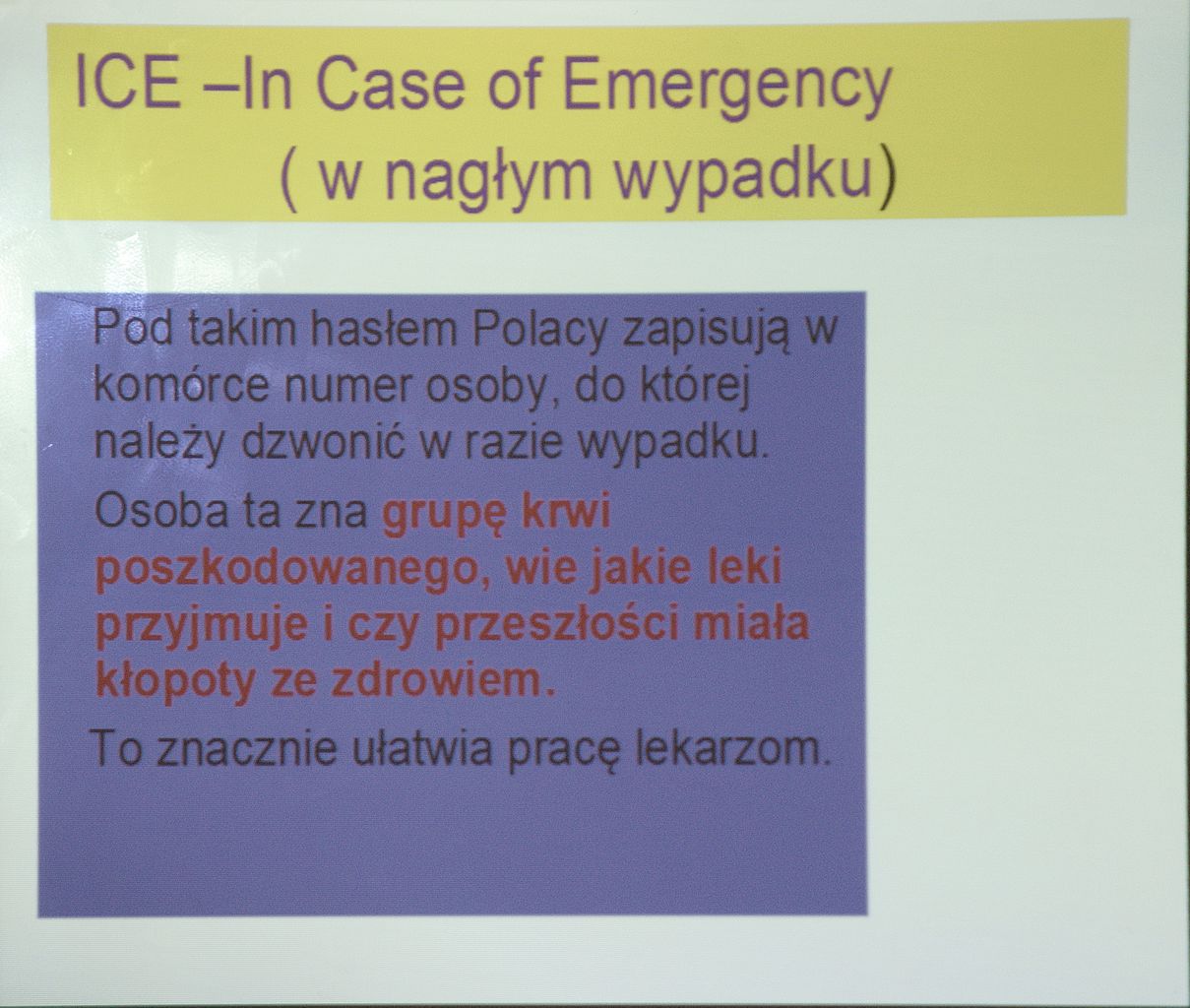 ICE –In Case of Emergency
( w nagłym wypadku)

Pod takim hasłem Polacy zapisują w komórce numer osoby, do której należy dzwonić w razie wypadku.

Osoba ta zna grupę krwi poszkodowanego, wie jakie leki przyjmuje i czy przeszłości miała kłopoty ze zdrowiem.

To znacznie ułatwia pracę lekarzom.